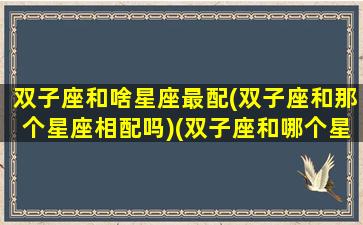 双子座和啥星座最配(双子座和那个星座相配吗)(双子座和哪个星